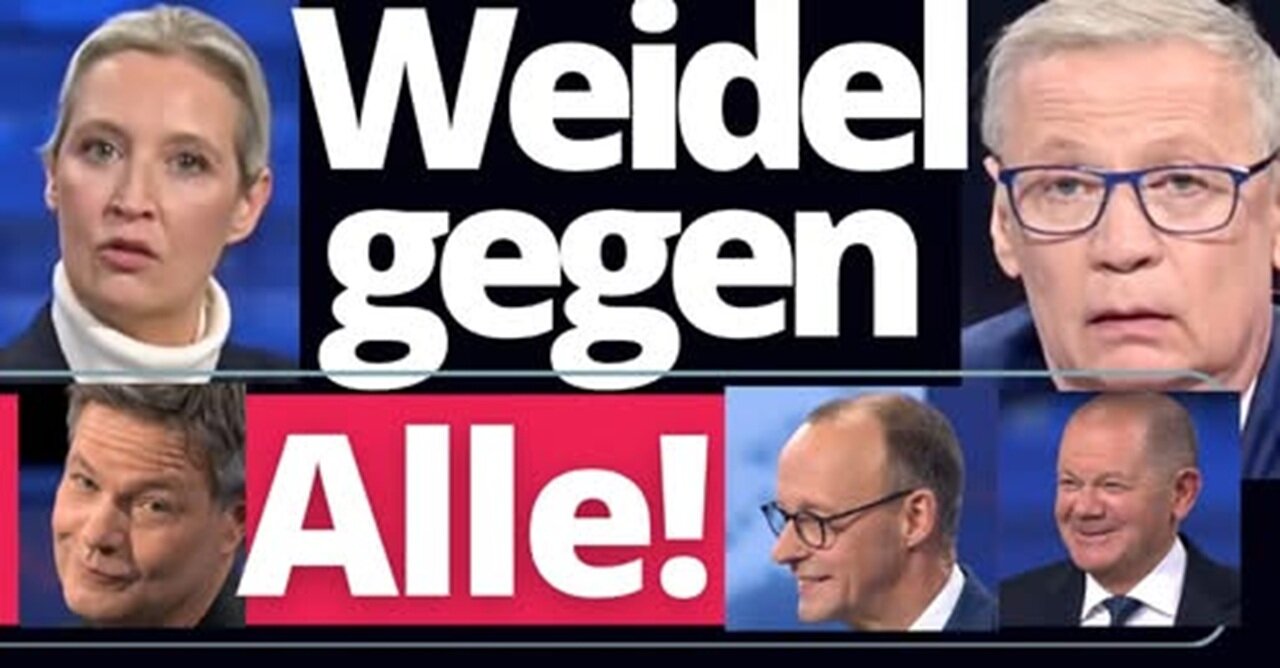 Weidel gegen Alle!